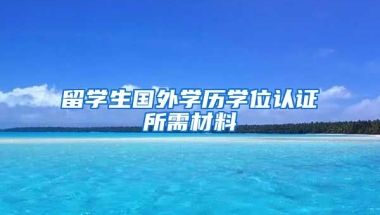 留学生国外学历学位认证所需材料